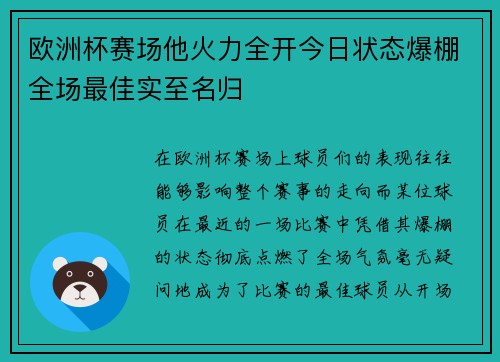 欧洲杯赛场他火力全开今日状态爆棚全场最佳实至名归

在欧洲杯赛场上球员们的表现往往能够影响整个赛事的走向而某位球员在最近的一场比赛中凭借其爆棚的状态彻底点燃了全场气氛毫无疑问地成为了比赛的最佳球员从开场